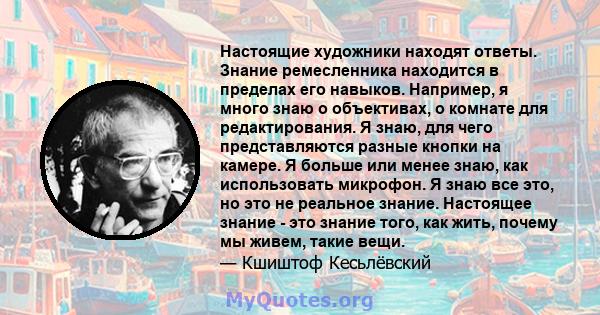 Настоящие художники находят ответы. Знание ремесленника находится в пределах его навыков. Например, я много знаю о объективах, о комнате для редактирования. Я знаю, для чего представляются разные кнопки на камере. Я больше или менее знаю, как использовать микрофон. Я знаю все это, но это не реальное знание. Настоящее знание - это знание того, как жить, почему мы живем, такие вещи.
— Кшиштоф Кесьлёвский

MyQuotes.org